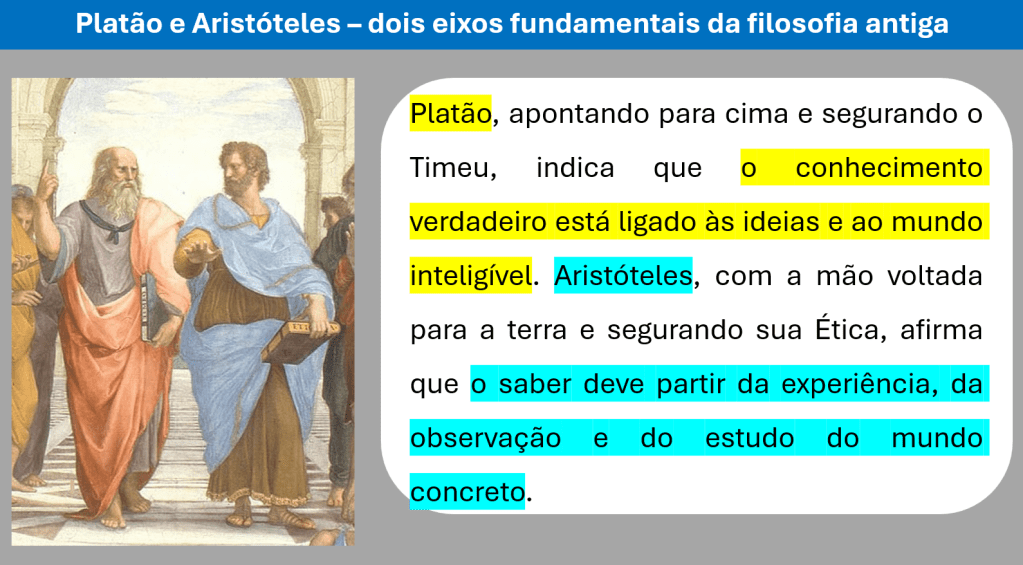 Platão e Aristóteles – dois eixos fundamentais da filosofia antiga

Platão, apontando para cima e segurando o Timeu, indica que o conhecimento verdadeiro está ligado às ideias e ao mundo inteligível. Aristóteles, com a mão voltada para a terra e segurando sua Ética, afirma que o saber deve partir da experiência, da observação e do estudo do mundo concreto.